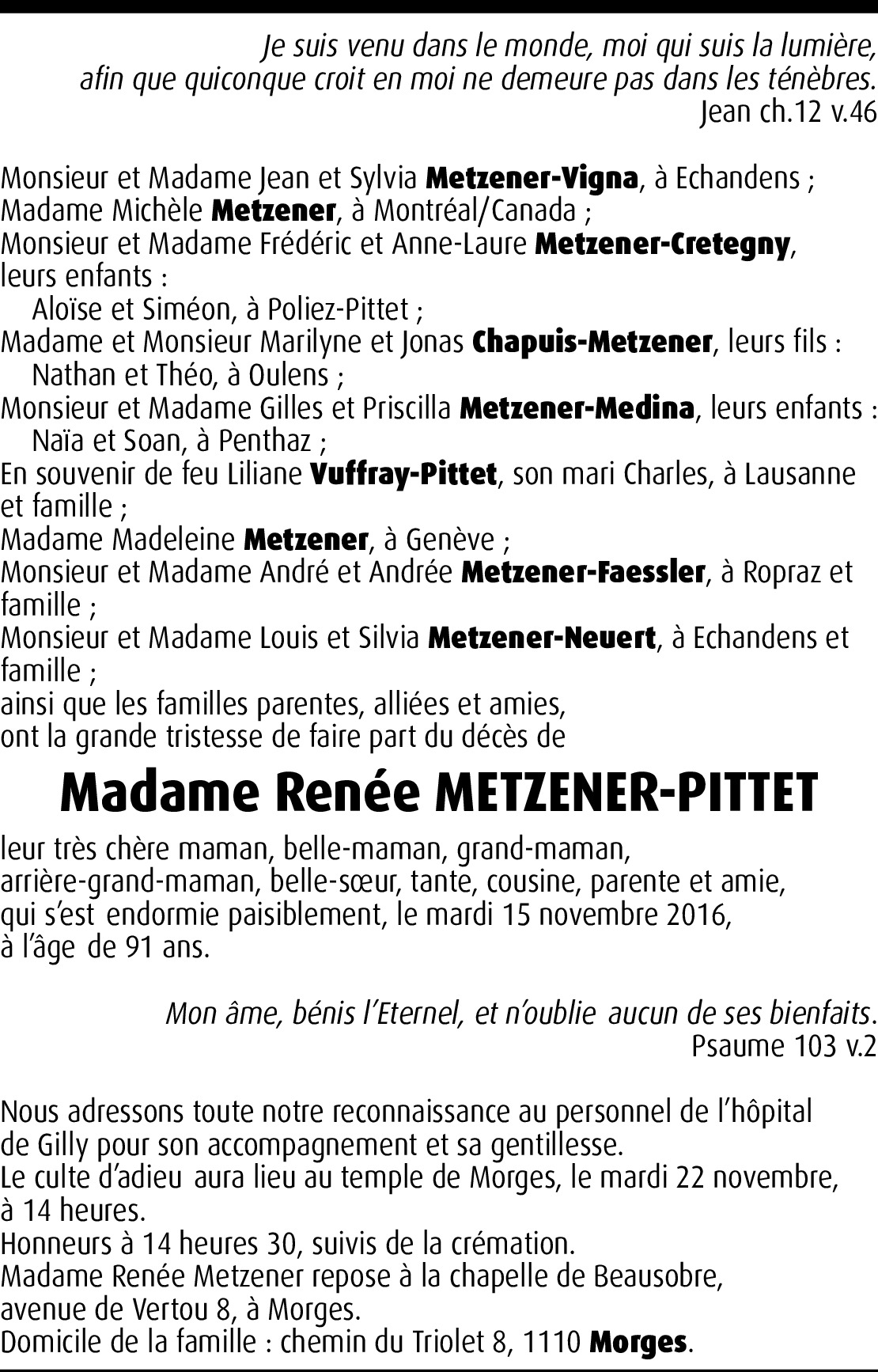 Je suis venu dans le monde, moi qui suis la lumière,
afin que quiconque croit en moi ne demeure pas dans les ténèbres.
Jean ch.12 v.46

Monsieur et Madame Jean et Sylvia Metzener-Vigna, à Echandens ;
Madame Michèle Metzener, à Montréal/Canada ;
Monsieur et Madame Frédéric et Anne-Laure Metzener-Cretegny, leurs enfants :
Aloïse et Siméon, à Poliez-Pittet ;
Madame et Monsieur Marilyne et Jonas Chapuis-Metzener, leurs fils :
Nathan et Théo, à Oulens ;
Monsieur et Madame Gilles et Priscilla Metzener-Medina, leurs enfants :
Naïa et Soan, à Penthaz ;
En souvenir de feu Liliane Vuffray-Pittet, son mari Charles, à Lausanne et famille ;
Madame Madeleine Metzener, à Genève ;
Monsieur et Madame André et Andrée Metzener-Faessler, à Ropraz et famille ;
Monsieur et Madame Louis et Silvia Metzener-Neuert, à Echandens et famille ;
ainsi que les familles parentes, alliées et amies,
ont la grande tristesse de faire part du décès de

Madame Renée METZENER-PITTET

leur très chère maman, belle-maman, grand-maman,
arrière-grand-maman, belle-sœur, tante, cousine, parente et amie,
qui s'est endormie paisiblement, le mardi 15 novembre 2016,
à l'âge de 91 ans.

Mon âme, bénis l'Eternel, et n'oublie aucun de ses bienfaits.
Psaume 103 v.2

Nous adressons toute notre reconnaissance au personnel de l'hôpital
de Gilly pour son accompagnement et sa gentillesse.
Le culte d'adieu aura lieu au temple de Morges, le mardi 22 novembre,
à 14 heures.
Honneurs à 14 heures 30, suivis de la crémation.
Madame Renée Metzener repose à la chapelle de Beausobre,
avenue de Vertou 8, à Morges.
Domicile de la famille : chemin du Triolet 8, 1110 Morges.